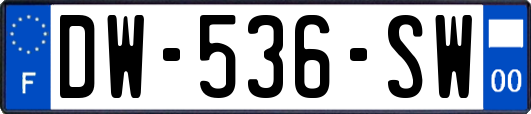 F
DW-536-SW
00